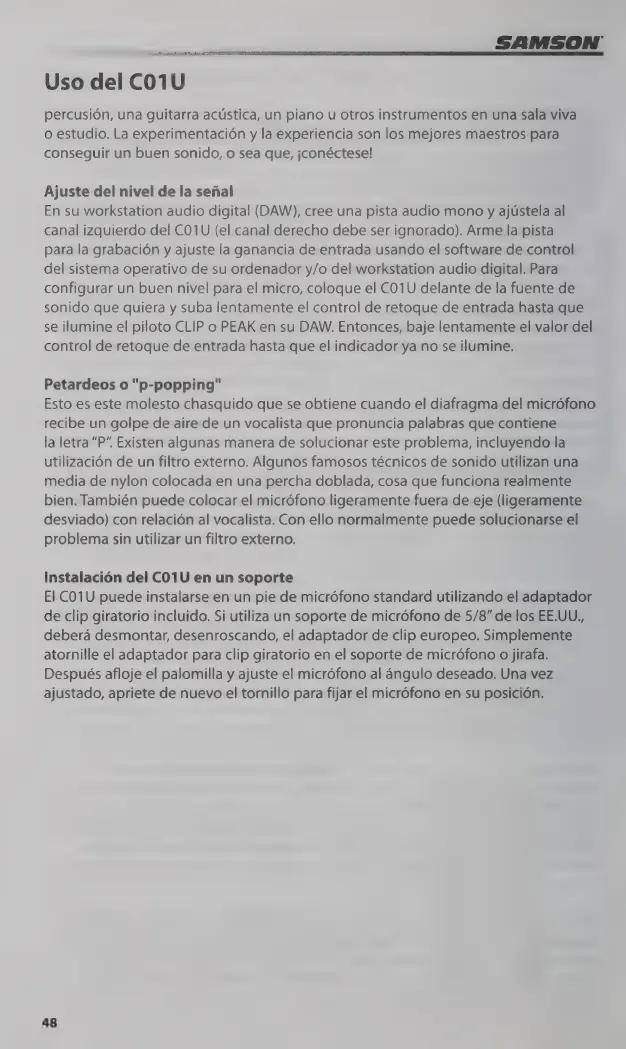 SAMSON

Uso del C01U

percusión, una guitarra acústica, un piano u otros instrumentos en una sala viva o estudio. La experimentación y la experiencia son los mejores maestros para conseguir un buen sonido, o sea que, ¡conéctese!

Ajuste del nivel de la señal
En su workstation audio digital (DAW), cree una pista audio mono y ajústela al canal izquierdo del C01U (el canal derecho debe ser ignorado). Arme la pista para la grabación y ajuste la ganancia de entrada usando el software de control del sistema operativo de su ordenador y/o del workstation audio digital. Para configurar un buen nivel para el micro, coloque el C01U delante de la fuente de sonido que quiera y suba lentamente el control de retoque de entrada hasta que se ilumine el piloto CLIP o PEAK en su DAW. Entonces, baje lentamente el valor del control de retoque de entrada hasta que el indicador ya no se ilumine.

Petardeos o "p-popping"
Esto es este molesto chasquido que se obtiene cuando el diafragma del micrófono recibe un golpe de aire de un vocalista que pronuncia palabras que contiene la letra "P". Existen algunas manera de solucionar este problema, incluyendo la utilización de un filtro externo. Algunos famosos técnicos de sonido utilizan una media de nylon colocada en una percha doblada, cosa que funciona realmente bien. También puede colocar el micrófono ligeramente fuera de eje (ligeramente desviado) con relación al vocalista. Con ello normalmente puede solucionarse el problema sin utilizar un filtro externo.

Instalación del C01U en un soporte
El C01U puede instalarse en un pie de micrófono standard utilizando el adaptador de clip giratorio incluido. Si utiliza un soporte de micrófono de 5/8" de los EE.UU., deberá desmontar, desenroscando, el adaptador de clip europeo. Simplemente atornille el adaptador para clip giratorio en el soporte de micrófono o jirafa. Después afloje el palomilla y ajuste el micrófono al ángulo deseado. Una vez ajustado, apriete de nuevo el tornillo para fijar el micrófono en su posición.

48